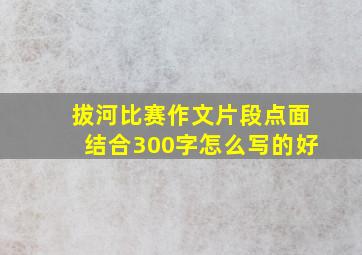 拔河比赛作文片段点面结合300字怎么写的好